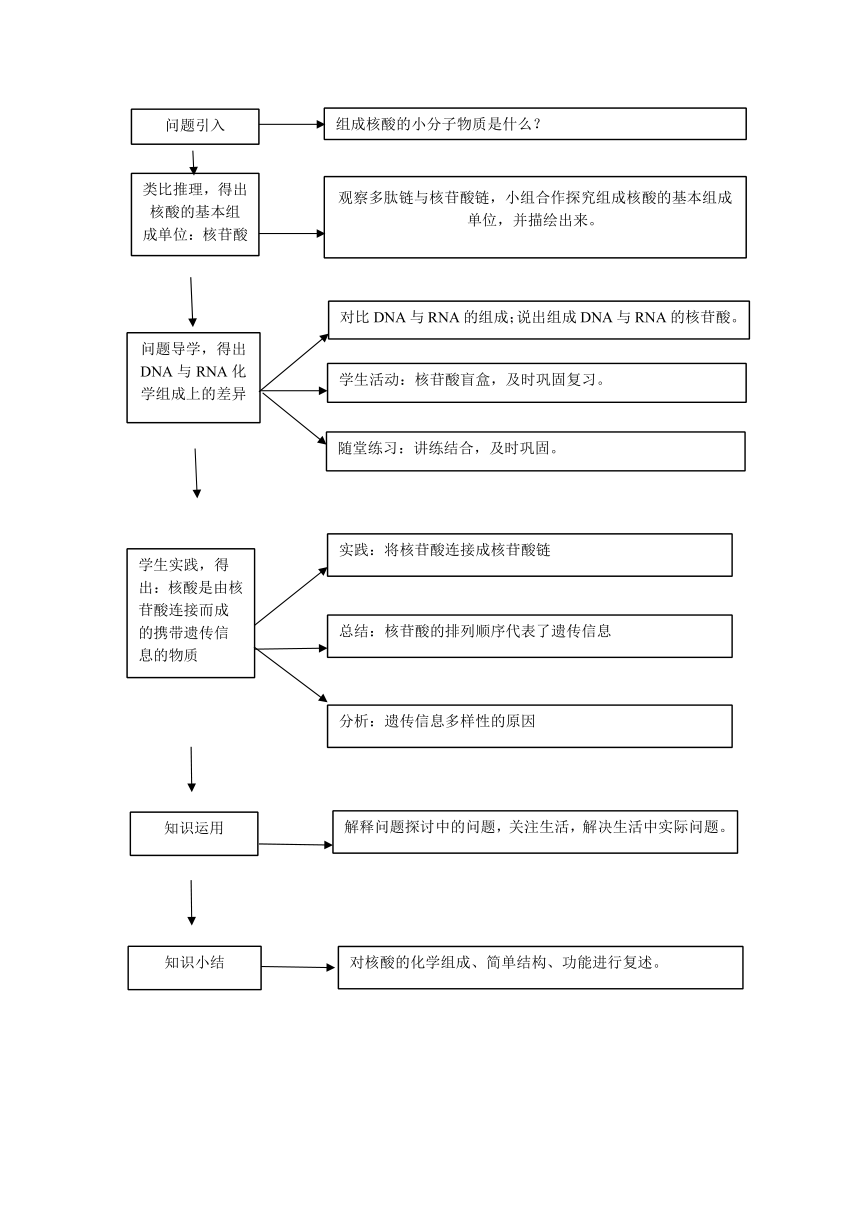 问题引入

组成核酸的小分子物质是什么？

类比推理，得出核酸的基本组成单位：核苷酸

观察多肽链与核苷酸链，小组合作探究组成核酸的基本组成单位，并描绘出来。

问题导学，得出 DNA 与 RNA 化学组成上的差异

对比 DNA 与 RNA 的组成;说出组成 DNA 与 RNA 的核苷酸。

学生活动：核苷酸盲盒，及时巩固复习。

随堂练习：讲练结合，及时巩固。

学生实践，得出：核酸是由核苷酸连接而成的携带遗传信息的物质

实践：将核苷酸连接成核苷酸链

总结：核苷酸的排列顺序代表了遗传信息

分析：遗传信息多样性的原因

知识运用

解释问题探讨中的问题，关注生活，解决生活中实际问题。

知识小结

对核酸的化学组成、简单结构、功能进行复述。